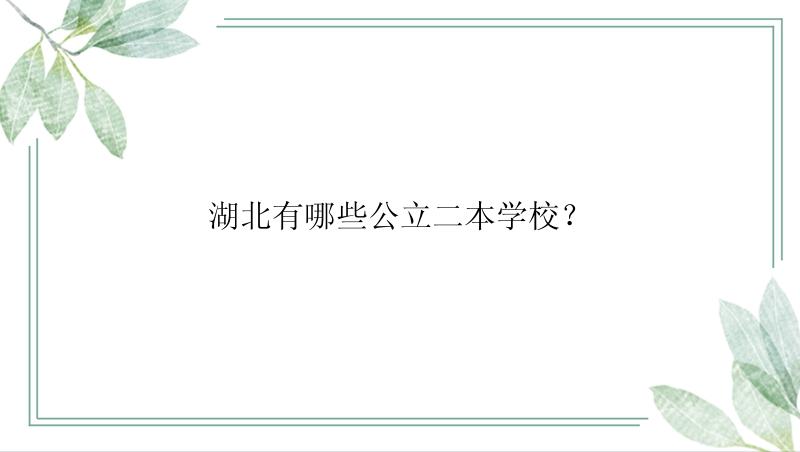 湖北有哪些公立二本学校？